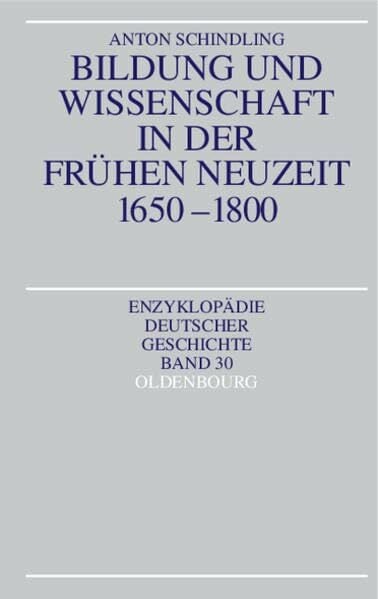 ANTON SCHINDLING

BILDUNG UND WISSENSCHAFT IN DER FRÜHEN NEUZEIT 1650 –1800

ENZYKLOPÄDIE DEUTSCHER GESCHICHTE BAND 30

OLDENBOURG